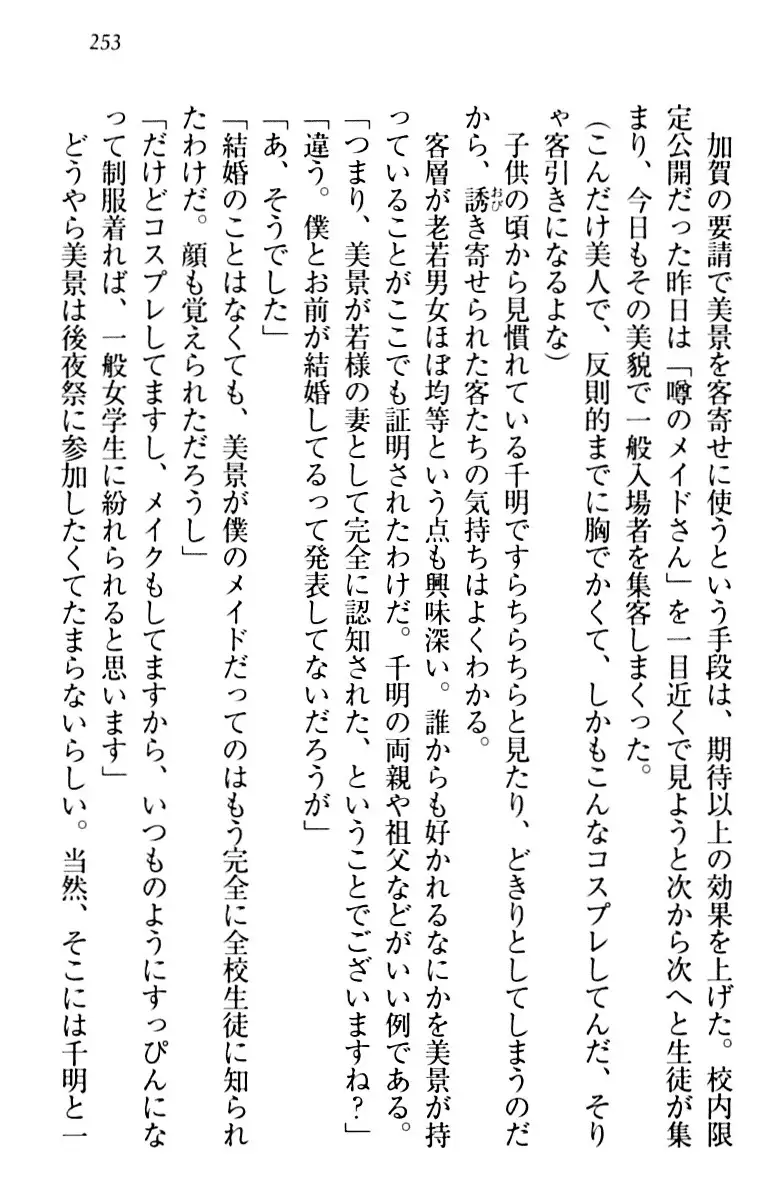 253

加賀の要請で美景を客寄せに使うという手段は、期待以上の効果を上げた。校内限定公開だった昨日は「噂のメイドさん」を一目近くで見ようと次から次へと生徒が集まり、今日もその美貌で一般入場者を集客しまくった。

（こんだけ美人で、反則的までに胸でかくて、しかもこんなコスプレしてんだ、そりゃ客引きになるよな）

子供の頃から見慣れている千明ですらちらちらと見たり、どきりとしてしまうのだから、誘き寄せられた客たちの気持ちはよくわかる。

客層が老若男女ほぼ均等という点も興味深い。誰からも好かれるなにかを美景が持っていることがここでも証明されたわけだ。千明の両親や祖父などがいい例である。

「つまり、美景が若様の妻として完全に認知された、ということでございますね？」

「違う。僕とお前が結婚してるって発表してないだろうが」

「あ、そうでした」

「結婚のことはなくても、美景が僕のメイドだってのはもう完全に全校生徒に知られたわけだ。顔も覚えられただろうし」

「だけどコスプレしてますし、メイクもしてますから、いつものようにすっぴんになって制服着れば、一般女学生に紛れられると思います」

どうやら美景は後夜祭に参加したくてたまらないらしい。当然、そこには千明と一